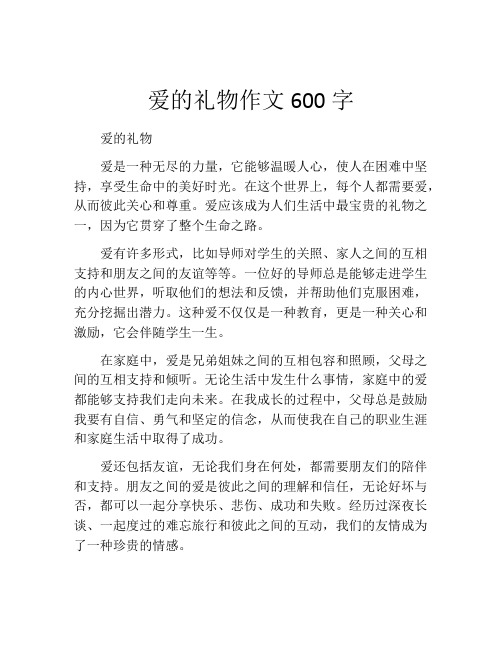 爱的礼物作文 600 字

爱的礼物

爱是一种无尽的力量，它能够温暖人心，使人在困难中坚持，享受生命中的美好时光。在这个世界上，每个人都需要爱，从而彼此关心和尊重。爱应该成为人们生活中最宝贵的礼物之一，因为它贯穿了整个生命之路。

爱有许多形式，比如导师对学生的关照、家人之间的互相支持和朋友之间的友谊等等。一位好的导师总是能够走进学生的内心世界，听取他们的想法和反馈，并帮助他们克服困难，充分挖掘出潜力。这种爱不仅仅是一种教育，更是一种关心和激励，它会伴随学生一生。

在家庭中，爱是兄弟姐妹之间的互相包容和照顾，父母之间的互相支持和倾听。无论生活中发生什么事情，家庭中的爱都能够支持我们走向未来。在我成长的过程中，父母总是鼓励我要有自信、勇气和坚定的信念，从而使我在自己的职业生涯和家庭生活中取得了成功。

爱还包括友谊，无论我们身在何处，都需要朋友们的陪伴和支持。朋友之间的爱是彼此之间的理解和信任，无论好坏与否，都可以一起分享快乐、悲伤、成功和失败。经历过深夜长谈、一起度过的难忘旅行和彼此之间的互动，我们的友情成为了一种珍贵的情感。